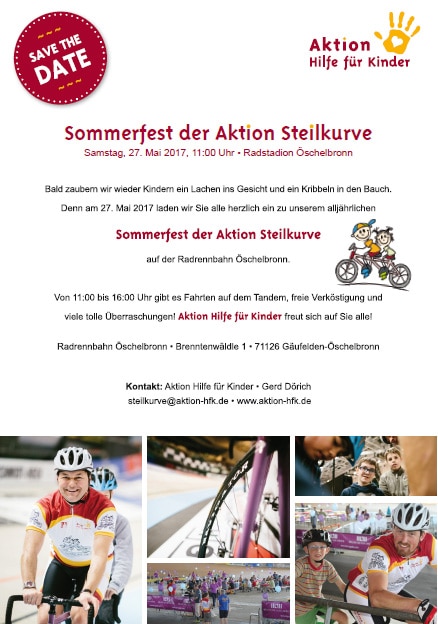 SAVE THE DATE

Aktion Hilfe für Kinder

Sommerfest der Aktion Steilkurve
Samstag, 27. Mai 2017, 11:00 Uhr • Radstadion Öschelbronn

Bald zaubern wir wieder Kindern ein Lachen ins Gesicht und ein Kribbeln in den Bauch. Denn am 27. Mai 2017 laden wir Sie alle herzlich ein zu unserem alljährlichen

Sommerfest der Aktion Steilkurve

auf der Radrennbahn Öschelbronn.

Von 11:00 bis 16:00 Uhr gibt es Fahrten auf dem Tandem, freie Verköstigung und viele tolle Überraschungen! Aktion Hilfe für Kinder freut sich auf Sie alle!

Radrennbahn Öschelbronn • Brenntenwäldle 1 • 71126 Gäufelden-Öschelbronn

Kontakt: Aktion Hilfe für Kinder • Gerd Dörich
steilkurve@aktion-hfk.de • www.aktion-hfk.de